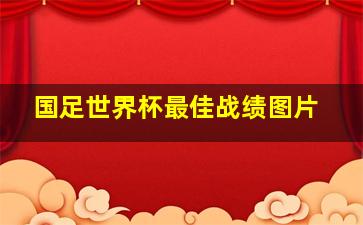 国足世界杯最佳战绩图片